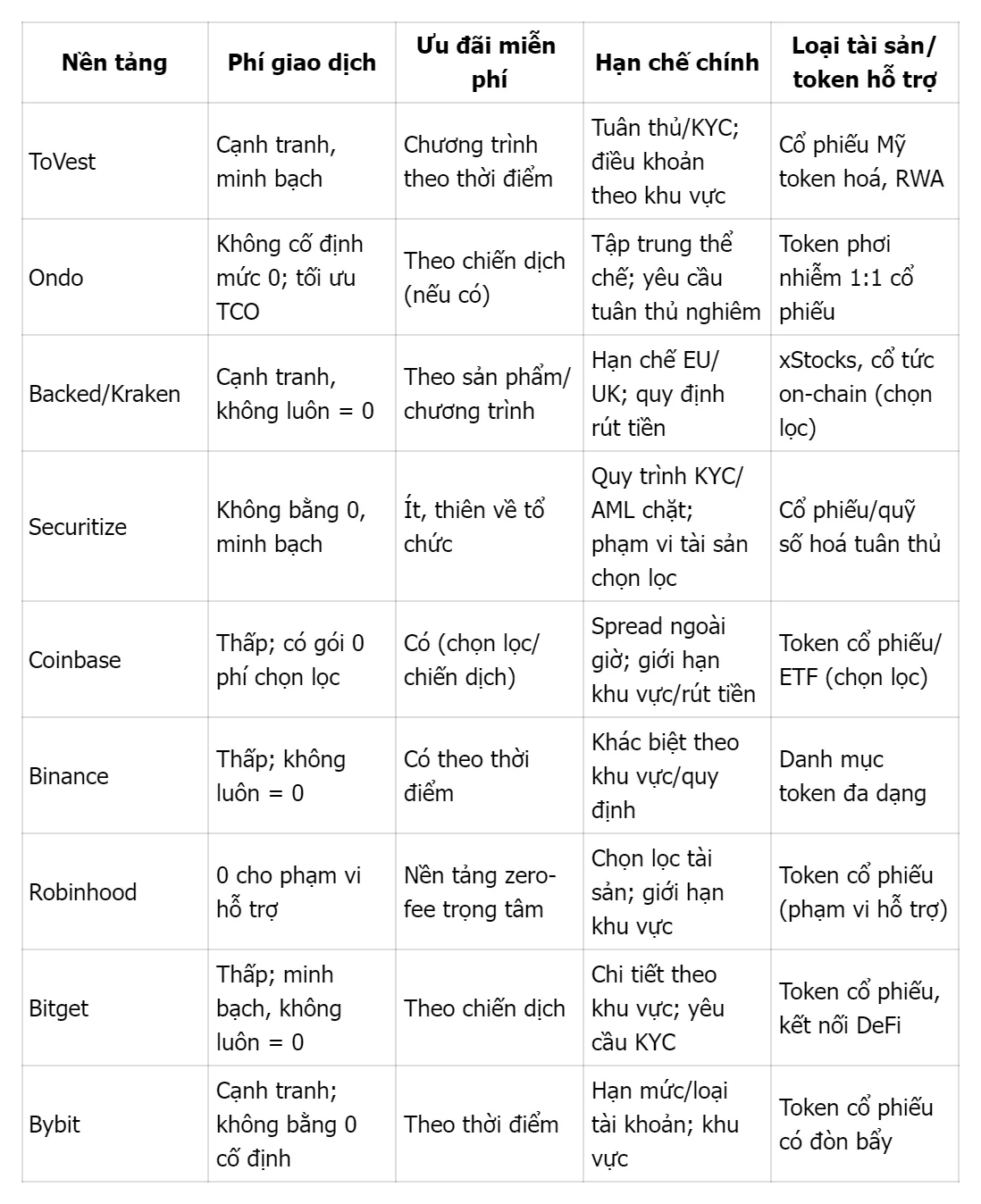 | Nền tảng | Phí giao dịch | Ưu đãi miễn phí | Hạn chế chính | Loại tài sản/ token hỗ trợ |
|---|---|---|---|---|
| ToVest | Cạnh tranh, minh bạch | Chương trình theo thời điểm | Tuân thủ/KYC; điều khoản theo khu vực | Cổ phiếu Mỹ token hoá, RWA |
| Ondo | Không cố định mức 0; tối ưu TCO | Theo chiến dịch (nếu có) | Tập trung thể chế; yêu cầu tuân thủ nghiêm | Token phơi nhiễm 1:1 cổ phiếu |
| Backed/Kraken | Cạnh tranh, không luôn = 0 | Theo sản phẩm/ chương trình | Hạn chế EU/ UK; quy định rút tiền | xStocks, cổ tức on-chain (chọn lọc) |
| Securitize | Không bằng 0, minh bạch | Ít, thiên về tổ chức | Quy trình KYC/ AML chặt; phạm vi tài sản chọn lọc | Cổ phiếu/quỹ số hoá tuân thủ |
| Coinbase | Thấp; có gói 0 phí chọn lọc | Có (chọn lọc/ chiến dịch) | Spread ngoài giờ; giới hạn khu vực/rút tiền | Token cổ phiếu/ ETF (chọn lọc) |
| Binance | Thấp; không luôn = 0 | Có theo thời điểm | Khác biệt theo khu vực/quy định | Danh mục token đa dạng |
| Robinhood | 0 cho phạm vi hỗ trợ | Nền tảng zero-fee trọng tâm | Chọn lọc tài sản; giới hạn khu vực | Token cổ phiếu (phạm vi hỗ trợ) |
| Bitget | Thấp; minh bạch, không luôn = 0 | Theo chiến dịch | Chi tiết theo khu vực; yêu cầu KYC | Token cổ phiếu, kết nối DeFi |
| Bybit | Cạnh tranh; không bằng 0 cố định | Theo thời điểm | Hạn mức/loại tài khoản; khu vực | Token cổ phiếu có đòn bẩy |